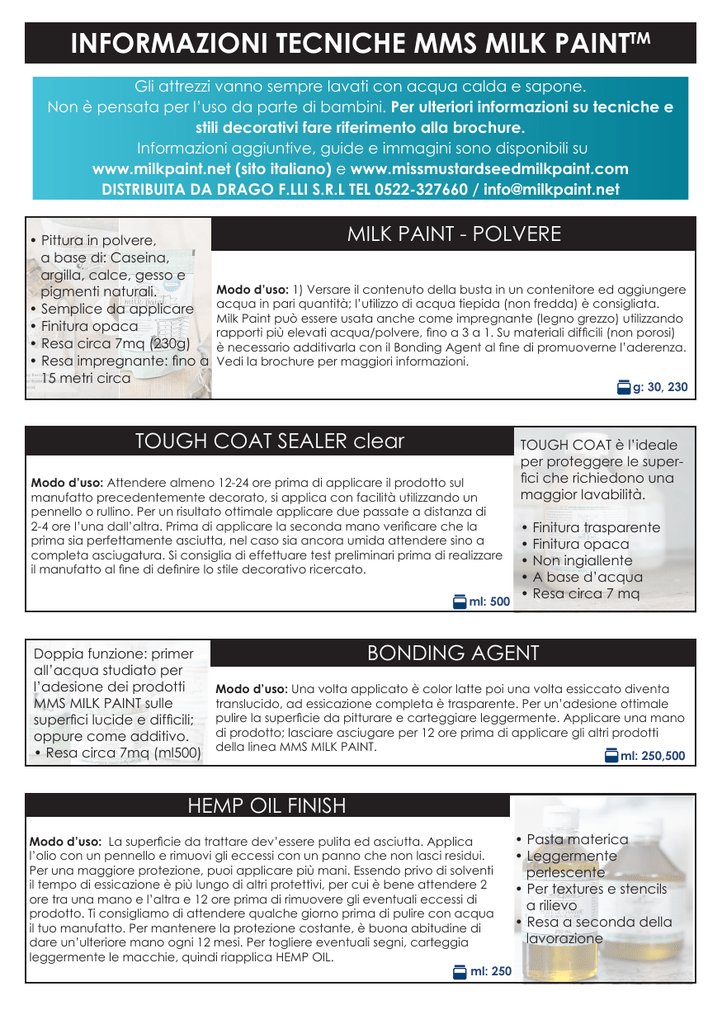 INFORMAZIONI TECNICHE MMS MILK PAINT™

Gli attrezzi vanno sempre lavati con acqua calda e sapone.
Non è pensata per l'uso da parte di bambini. Per ulteriori informazioni su tecniche e stili decorativi fare riferimento alla brochure.
Informazioni aggiuntive, guide e immagini sono disponibili su www.milkpaint.net (sito italiano) e www.missmustardseedmilkpaint.com
DISTRIBUITA DA DRAGO F.LLI S.R.L TEL 0522-327660 / info@milkpaint.net

• Pittura in polvere, a base di: Caseina, argilla, calce, gesso e pigmenti naturali.
• Semplice da applicare
• Finitura opaca
• Resa circa 7mq (230g)
• Resa impregnante: fino a 15 metri circa

MILK PAINT - POLVERE

Modo d'uso: 1) Versare il contenuto della busta in un contenitore ed aggiungere acqua in pari quantità; l'utilizzo di acqua tiepida (non fredda) è consigliata. Milk Paint può essere usata anche come impregnante (legno grezzo) utilizzando rapporti più elevati acqua/polvere, fino a 3 a 1. Su materiali difficili (non porosi) è necessario additivarla con il Bonding Agent al fine di promuoverne l'aderenza. Vedi la brochure per maggiori informazioni.

g: 30, 230

TOUGH COAT SEALER clear

Modo d'uso: Attendere almeno 12-24 ore prima di applicare il prodotto sul manufatto precedentemente decorato, si applica con facilità utilizzando un pennello o rullino. Per un risultato ottimale applicare due passate a distanza di 2-4 ore l'una dall'altra. Prima di applicare la seconda mano verificare che la prima sia perfettamente asciutta, nel caso sia ancora umida attendere sino a completa asciugatura. Si consiglia di effettuare test preliminari prima di realizzare il manufatto al fine di definire lo stile decorativo ricercato.

ml: 500

TOUGH COAT è l'ideale per proteggere le superfici che richiedono una maggior lavabilità.

• Finitura trasparente
• Finitura opaca
• Non ingiallente
• A base d'acqua
• Resa circa 7 mq

Doppia funzione: primer all'acqua studiato per l'adesione dei prodotti MMS MILK PAINT sulle superfici lucide e difficili; oppure come additivo.
• Resa circa 7mq (ml500)

BONDING AGENT

Modo d'uso: Una volta applicato è color latte poi una volta essiccato diventa translucido, ad essicazione completa è trasparente. Per un'adesione ottimale pulire la superficie da pitturare e carteggiare leggermente. Applicare una mano di prodotto; lasciare asciugare per 12 ore prima di applicare gli altri prodotti della linea MMS MILK PAINT.

ml: 250,500

HEMP OIL FINISH

Modo d'uso: La superficie da trattare dev'essere pulita ed asciutta. Applica l'olio con un pennello e rimuovi gli eccessi con un panno che non lasci residui. Per una maggiore protezione, puoi applicare più mani. Essendo privo di solventi il tempo di essicazione è più lungo di altri protettivi, per cui è bene attendere 2 ore tra una mano e l'altra e 12 ore prima di rimuovere gli eventuali eccessi di prodotto. Ti consigliamo di attendere qualche giorno prima di pulire con acqua il tuo manufatto. Per mantenere la protezione costante, è buona abitudine di dare un'ulteriore mano ogni 12 mesi. Per togliere eventuali segni, carteggia leggermente le macchie, quindi riapplica HEMP OIL.

ml: 250

• Pasta materica
• Leggermente perlescente
• Per textures e stencils a rilievo
• Resa a seconda della lavorazione